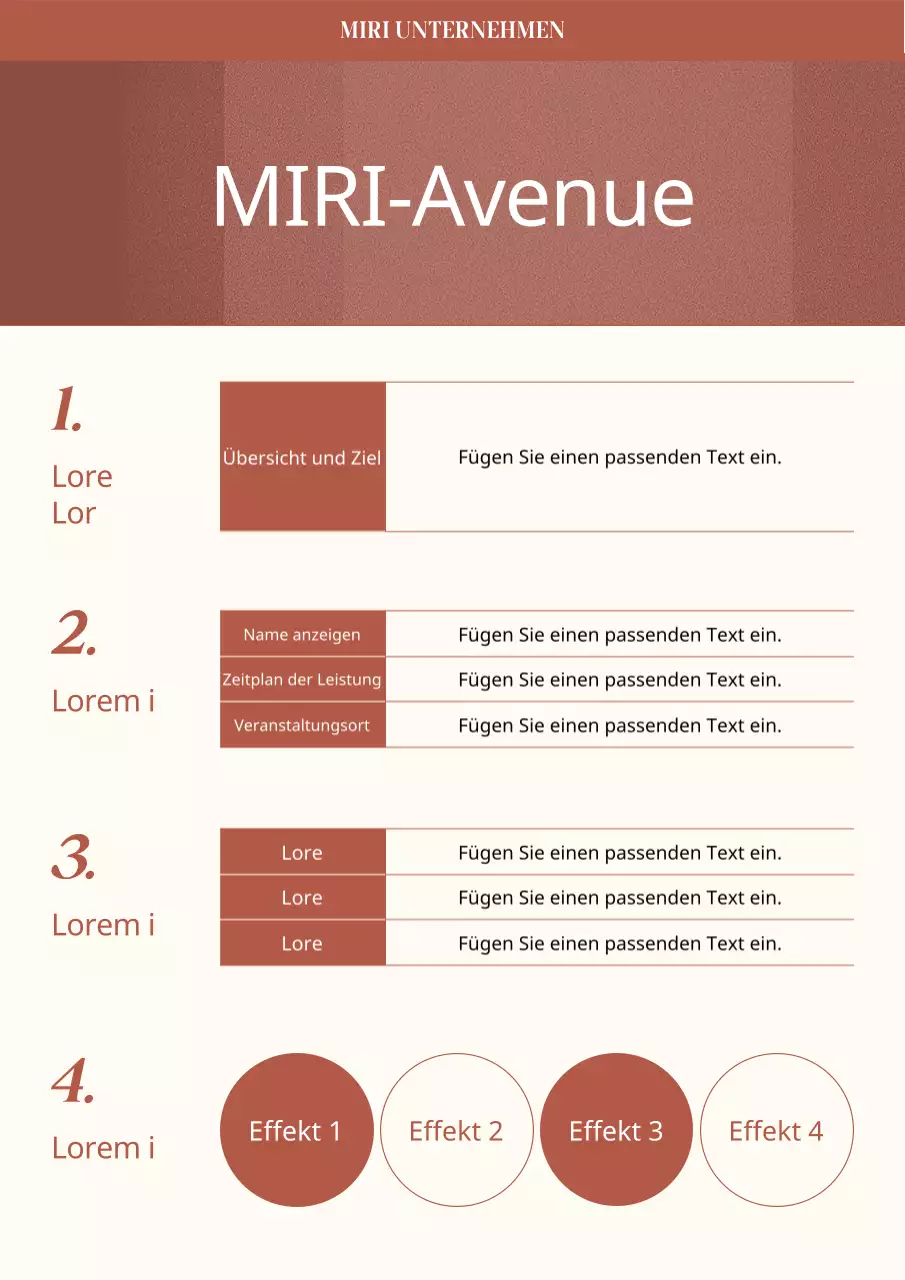 MIRI UNTERNEHMEN

MIRI-Avenue

1.

Lore
Lor

| Übersicht und Ziel | Fügen Sie einen passenden Text ein. |
|---|---|

2.

Lorem i

| Name anzeigen | Fügen Sie einen passenden Text ein. |
|---|---|
| Zeitplan der Leistung | Fügen Sie einen passenden Text ein. |
| Veranstaltungsort | Fügen Sie einen passenden Text ein. |

3.

Lorem i

| Lore | Fügen Sie einen passenden Text ein. |
|---|---|
| Lore | Fügen Sie einen passenden Text ein. |
| Lore | Fügen Sie einen passenden Text ein. |

4.

Lorem i

Effekt 1 Effekt 2 Effekt 3 Effekt 4